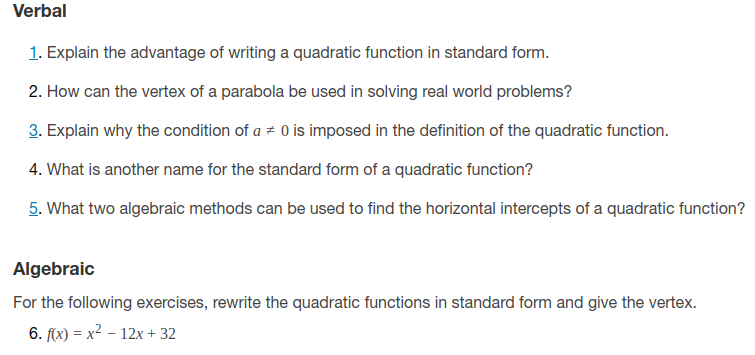 Verbal

1. Explain the advantage of writing a quadratic function in standard form.

2. How can the vertex of a parabola be used in solving real world problems?

3. Explain why the condition of $a \neq 0$ is imposed in the definition of the quadratic function.

4. What is another name for the standard form of a quadratic function?

5. What two algebraic methods can be used to find the horizontal intercepts of a quadratic function?

Algebraic

For the following exercises, rewrite the quadratic functions in standard form and give the vertex.

6. $f(x) = x^2 - 12x + 32$